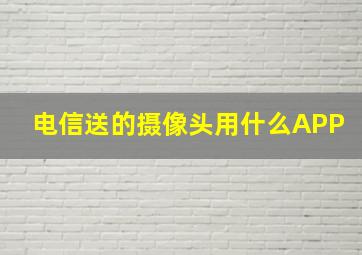 电信送的摄像头用什么APP